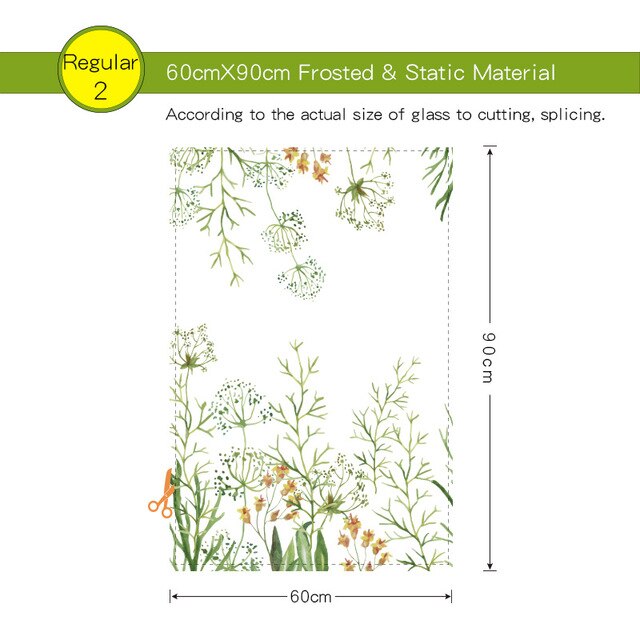 Regular
2

60cmX90cm Frosted & Static Material

According to the actual size of glass to cutting, splicing.

90cm

60cm